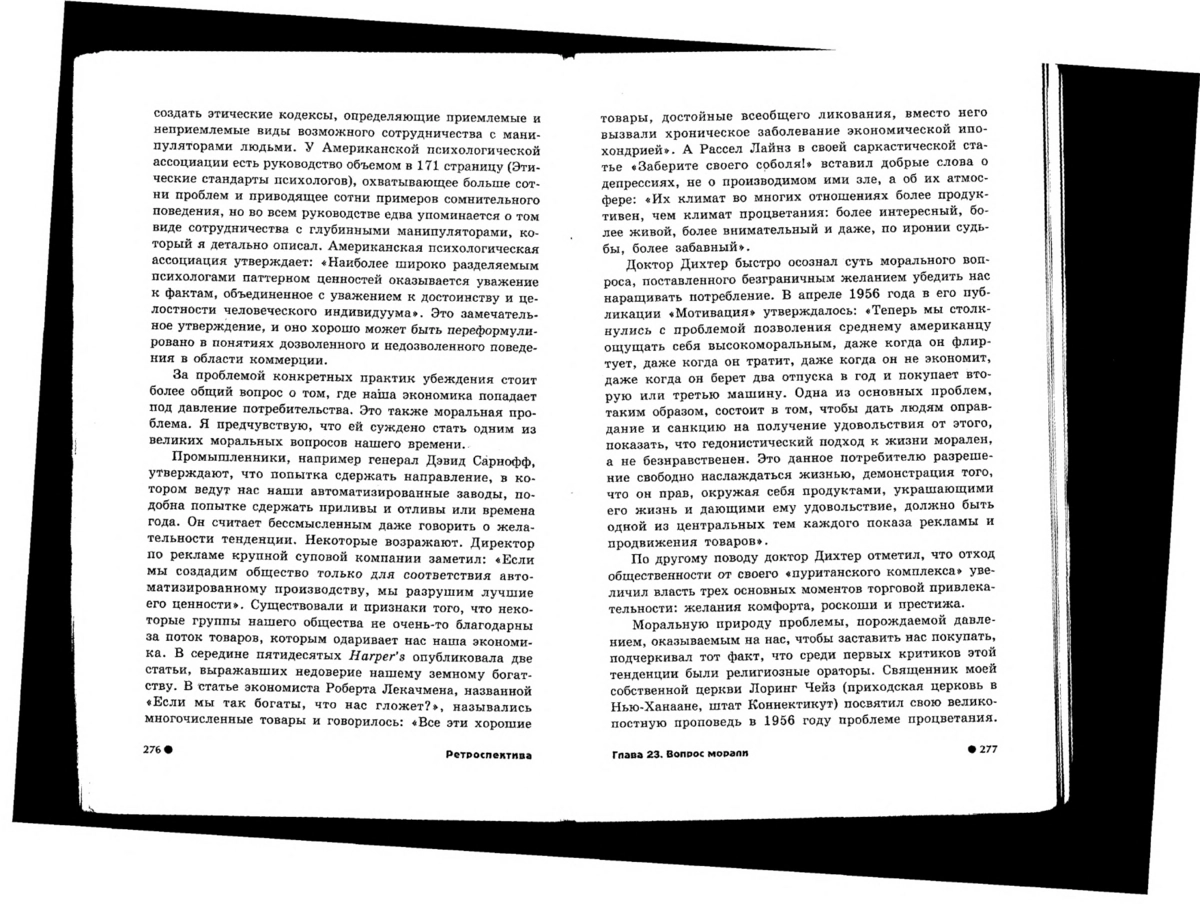 создать этические кодексы, определяющие приемлемые и неприемлемые виды возможного сотрудничества с манипуляторами людьми. У Американской психологической ассоциации есть руководство объемом в 171 страницу (Этические стандарты психологов), охватывающее больше сотни проблем и приводящее сотни примеров сомнительного поведения, но во всем руководстве едва упоминается о том виде сотрудничества с глубинными манипуляторами, который я детально описал. Американская психологическая ассоциация утверждает: «Наиболее широко разделяемым психологами паттерном ценностей оказывается уважение к фактам, объединенное с уважением к достоинству и целостности человеческого индивидуума». Это замечательное утверждение, и оно хорошо может быть переформулировано в понятиях дозволенного и недозволенного поведения в области коммерции.

За проблемой конкретных практик убеждения стоит более общий вопрос о том, где наша экономика попадает под давление потребительства. Это также моральная проблема. Я предчувствую, что ей суждено стать одним из великих моральных вопросов нашего времени.

Промышленники, например генерал Дэвид Сарнофф, утверждают, что попытка сдержать направление, в котором ведут нас наши автоматизированные заводы, подобна попытке сдержать приливы и отливы или времена года. Он считает бессмысленным даже говорить о желательности тенденции. Некоторые возражают. Директор по рекламе крупной суповой компании заметил: «Если мы создадим общество только для соответствия автоматизированному производству, мы разрушим лучшие его ценности». Существовали и признаки того, что некоторые группы нашего общества не очень-то благодарны за поток товаров, которым одаривает нас наша экономика. В середине пятидесятых Harper's опубликовала две статьи, выражавших недоверие нашему земному богатству. В статье экономиста Роберта Лекачмена, названной «Если мы так богаты, что нас гложет?», назывались многочисленные товары и говорилось: «Все эти хорошие

276 ● Ретроспектива

товары, достойные всеобщего ликования, вместо него вызвали хроническое заболевание экономической ипохондрией». А Рассел Лайнз в своей саркастической статье «Заберите своего соболя!» вставил добрые слова о депрессиях, не о производимом ими зле, а об их атмосфере: «Их климат во многих отношениях более продуктивен, чем климат процветания: более интересный, более живой, более внимательный и даже, по иронии судьбы, более забавный».

Доктор Дихтер быстро осознал суть морального вопроса, поставленного безграничным желанием убедить нас наращивать потребление. В апреле 1956 года в его публикации «Мотивация» утверждалось: «Теперь мы столкнулись с проблемой позволения среднему американцу ощущать себя высокоморальным, даже когда он флиртует, даже когда он тратит, даже когда он не экономит, даже когда он берет два отпуска в год и покупает вторую или третью машину. Одна из основных проблем, таким образом, состоит в том, чтобы дать людям оправдание и санкцию на получение удовольствия от этого, показать, что гедонистический подход к жизни морален, а не безнравственен. Это данное потребителю разрешение свободно наслаждаться жизнью, демонстрация того, что он прав, окружая себя продуктами, украшающими его жизнь и дающими ему удовольствие, должно быть одной из центральных тем каждого показа рекламы и продвижения товаров».

По другому поводу доктор Дихтер отметил, что отход общественности от своего «пуританского комплекса» увеличил власть трех основных моментов торговой привлекательности: желания комфорта, роскоши и престижа.

Моральную природу проблемы, порождаемой давлением, оказываемым на нас, чтобы заставить нас покупать, подчеркивал тот факт, что среди первых критиков этой тенденции были религиозные ораторы. Священник моей собственной церкви Лоринг Чейз (приходская церковь в Нью-Ханаане, штат Коннектикут) посвятил свою великопостную проповедь в 1956 году проблеме процветания.

Глава 23. Вопрос морали ● 277